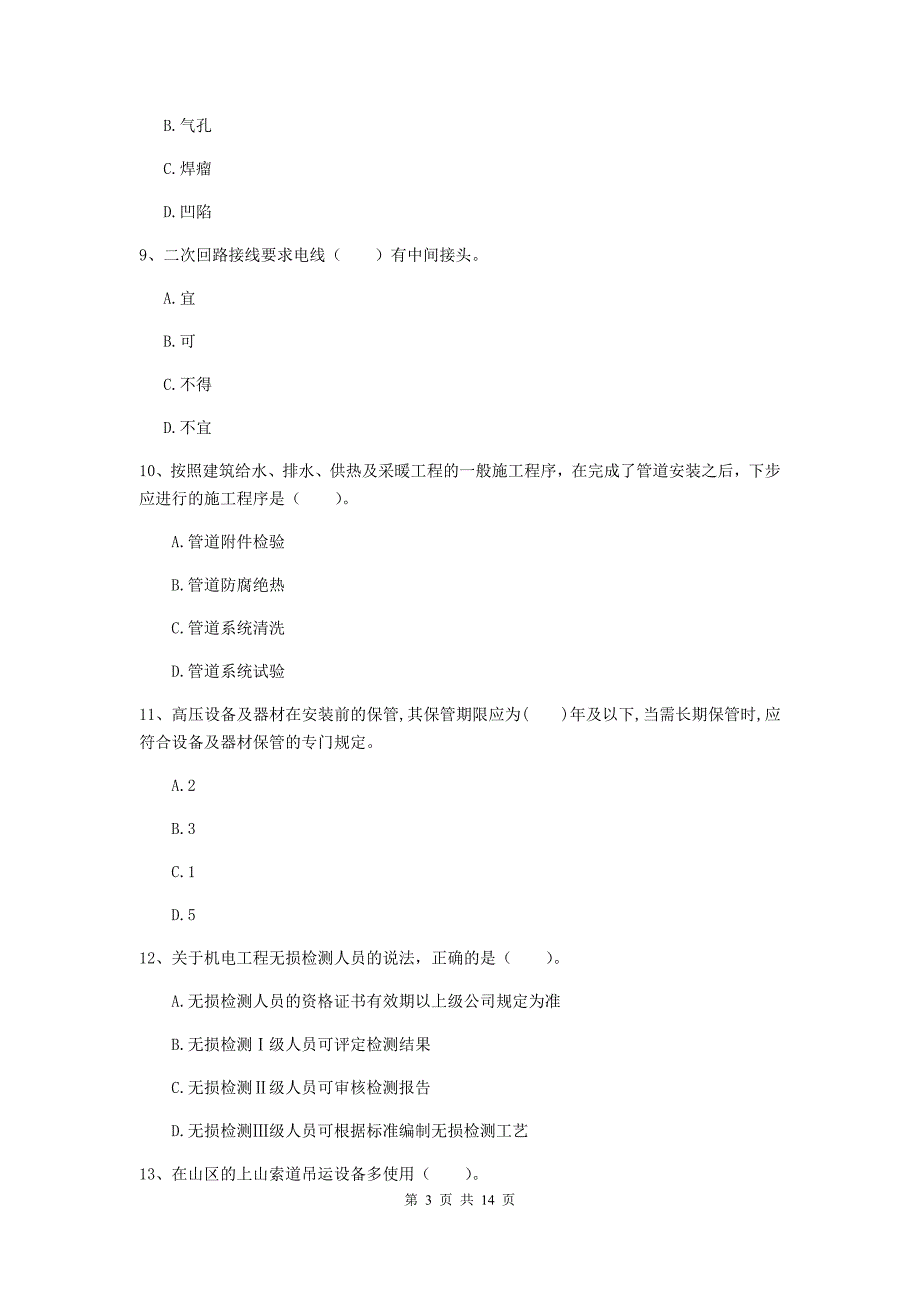 B. 气孔

C. 焊瘤

D. 凹陷

9、二次回路接线要求电线（　　）有中间接头。

A. 宜

B. 可

C. 不得

D. 不宜

10、按照建筑给水、排水、供热及采暖工程的一般施工程序，在完成了管道安装之后，下步应进行的施工程序是（　　）。

A. 管道附件检验

B. 管道防腐绝热

C. 管道系统清洗

D. 管道系统试验

11、高压设备及器材在安装前的保管，其保管期限应为（　　）年及以下，当需长期保管时，应符合设备及器材保管的专门规定。

A. 2

B. 3

C. 1

D. 5

12、关于机电工程无损检测人员的说法，正确的是（　　）。

A. 无损检测人员的资格证书有效期以上级公司规定为准

B. 无损检测Ⅰ级人员可评定检测结果

C. 无损检测Ⅱ级人员可审核检测报告

D. 无损检测Ⅲ级人员可根据标准编制无损检测工艺

13、在山区的上山索道吊运设备多使用（　　）。

第 3 页 共 14 页